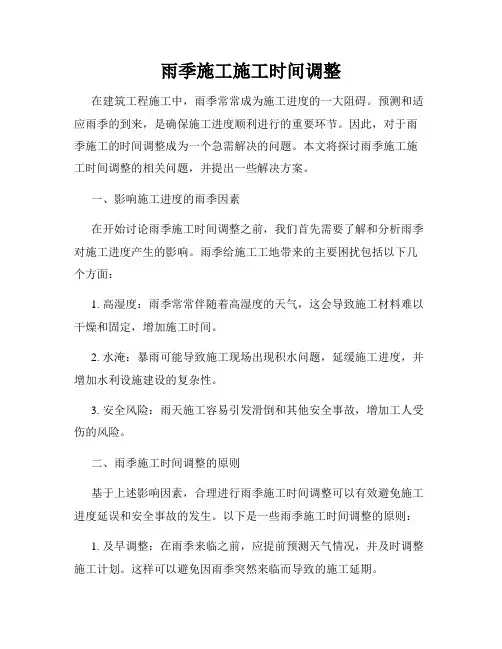 雨季施工施工时间调整

在建筑工程施工中，雨季常常成为施工进度的一大阻碍。预测和适应雨季的到来，是确保施工进度顺利进行的重要环节。因此，对于雨季施工的时间调整成为一个急需解决的问题。本文将探讨雨季施工施工时间调整的相关问题，并提出一些解决方案。

一、影响施工进度的雨季因素

在开始讨论雨季施工时间调整之前，我们首先需要了解和分析雨季对施工进度产生的影响。雨季给施工工地带来的主要困扰包括以下几个方面：

1. 高湿度：雨季常常伴随着高湿度的天气，这会导致施工材料难以干燥和固定，增加施工时间。

2. 水淹：暴雨可能导致施工现场出现积水问题，延缓施工进度，并增加水利设施建设的复杂性。

3. 安全风险：雨天施工容易引发滑倒和其他安全事故，增加工人受伤的风险。

二、雨季施工时间调整的原则

基于上述影响因素，合理进行雨季施工时间调整可以有效避免施工进度延误和安全事故的发生。以下是一些雨季施工时间调整的原则：

1. 及早调整：在雨季来临之前，应提前预测天气情况，并及时调整施工计划。这样可以避免因雨季突然来临而导致的施工延期。